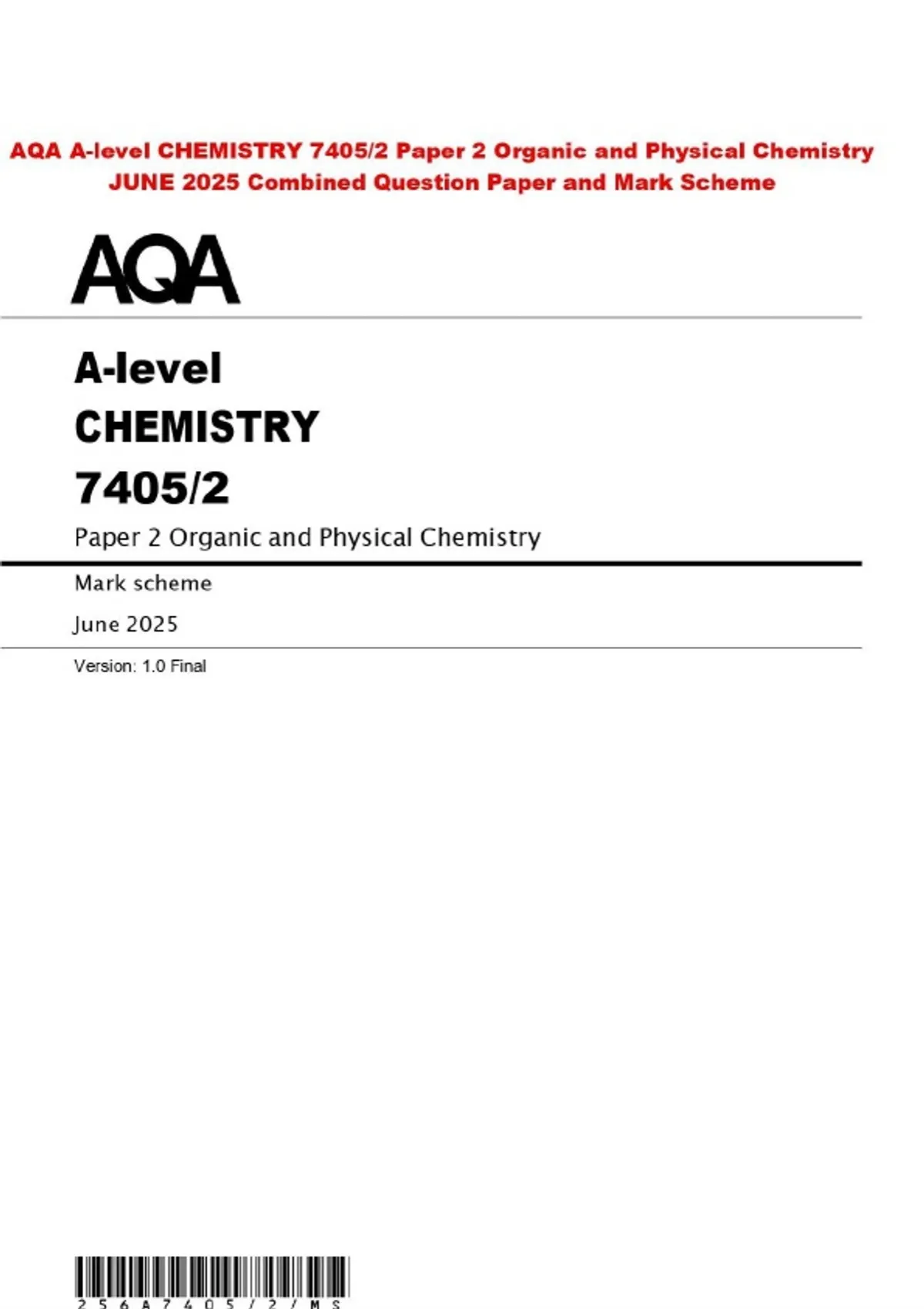 AQA A-level CHEMISTRY 7405/2 Paper 2 Organic and Physical Chemistry JUNE 2025 Combined Question Paper and Mark Scheme

AQA

A-level
CHEMISTRY
7405/2

Paper 2 Organic and Physical Chemistry

Mark scheme

June 2025

Version: 1.0 Final

256A7405/2/MS